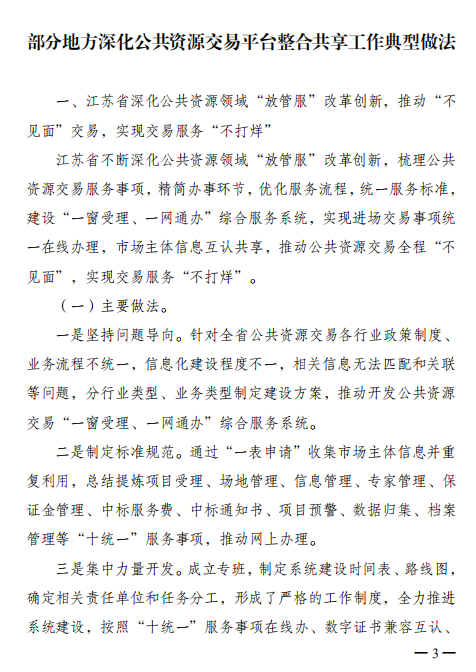 部分地方深化公共资源交易平台整合共享工作典型做法

一、江苏省深化公共资源领域“放管服”改革创新，推动“不见面”交易，实现交易服务“不打烊”

江苏省不断深化公共资源领域“放管服”改革创新，梳理公共资源交易服务事项，精简办事环节，优化服务流程，统一服务标准，建设“一窗受理、一网通办”综合服务系统，实现进场交易事项统一在线办理，市场主体信息互认共享，推动公共资源交易全程“不见面”，实现交易服务“不打烊”。

（一）主要做法。

一是坚持问题导向。针对全省公共资源交易各行业政策制度、业务流程不统一，信息化建设程度不一，相关信息无法匹配和关联等问题，分行业类型、业务类型制定建设方案，推动开发公共资源交易“一窗受理、一网通办”综合服务系统。

二是制定标准规范。通过“一表申请”收集市场主体信息并重复利用，总结提炼项目受理、场地管理、信息管理、专家管理、保证金管理、中标服务费、中标通知书、项目预警、数据归集、档案管理等“十统一”服务事项，推动网上办理。

三是集中力量开发。成立专班，制定系统建设时间表、路线图，确定相关责任单位和任务分工，形成了严格的工作制度，全力推进系统建设，按照“十统一”服务事项在线办、数字证书兼容互认、

—3—